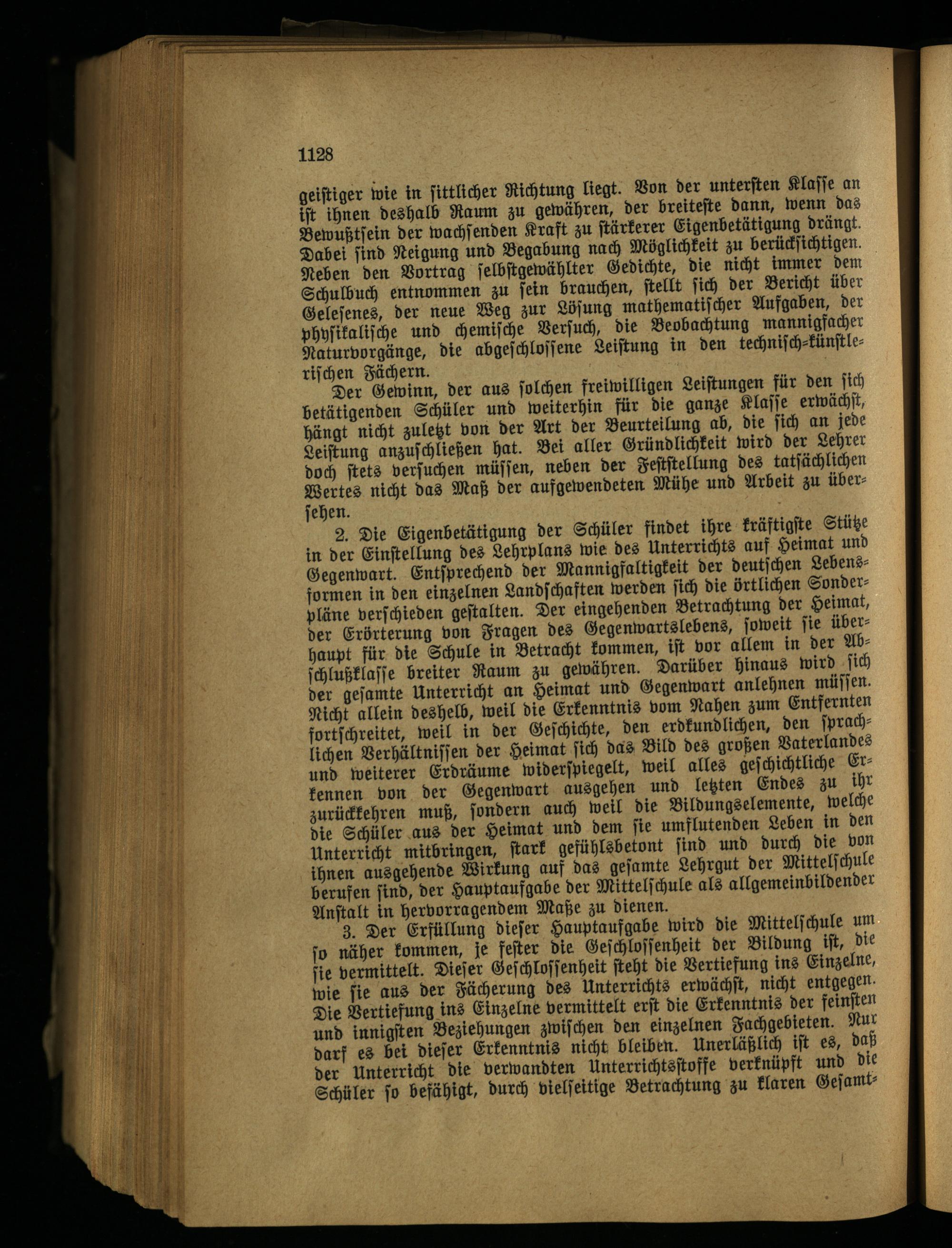 1128

geistiger wie in sittlicher Richtung liegt. Von der untersten Klasse an ist ihnen deshalb Raum zu gewähren, der breiteste dann, wenn das Bewußtsein der wachsenden Kraft zu stärkerer Eigenbetätigung drängt. Dabei sind Neigung und Begabung nach Möglichkeit zu berücksichtigen. Neben den Vortrag selbstgewählter Gedichte, die nicht immer dem Schulbuch entnommen zu sein brauchen, stellt sich der Bericht über Gelesenes, der neue Weg zur Lösung mathematischer Aufgaben, der physikalische und chemische Versuch, die Beobachtung mannigfacher Naturvorgänge, die abgeschlossene Leistung in den technisch-künstlerischen Fächern.

Der Gewinn, der aus solchen freiwilligen Leistungen für den sich betätigenden Schüler und weiterhin für die ganze Klasse erwächst, hängt nicht zuletzt von der Art der Beurteilung ab, die sich an jede Leistung anzuschließen hat. Bei aller Gründlichkeit wird der Lehrer doch stets versuchen müssen, neben der Feststellung des tatsächlichen Wertes nicht das Maß der aufgewendeten Mühe und Arbeit zu übersehen.

2. Die Eigenbetätigung der Schüler findet ihre kräftigste Stütze in der Einstellung des Lehrplans wie des Unterrichts auf Heimat und Gegenwart. Entsprechend der Mannigfaltigkeit der deutschen Lebensformen in den einzelnen Landschaften werden sich die örtlichen Sonderpläne verschieden gestalten. Der eingehenden Betrachtung der Heimat, der Erörterung von Fragen des Gegenwartslebens, soweit sie überhaupt für die Schule in Betracht kommen, ist vor allem in der Abschlußklasse breiter Raum zu gewähren. Darüber hinaus wird sich der gesamte Unterricht an Heimat und Gegenwart anlehnen müssen. Nicht allein deshelb, weil die Erkenntnis vom Nahen zum Entfernten fortschreitet, weil in der Geschichte, den erdkundlichen, den sprachlichen Verhältnissen der Heimat sich das Bild des großen Vaterlandes und weiterer Erdräume widerspiegelt, weil alles geschichtliche Erkennen von der Gegenwart ausgehen und letzten Endes zu ihr zurückkehren muß, sondern auch weil die Bildungselemente, welche die Schüler aus der Heimat und dem sie umflutenden Leben in den Unterricht mitbringen, stark gefühlsbetont sind und durch die von ihnen ausgehende Wirkung auf das gesamte Lehrgut der Mittelschule berufen sind, der Hauptaufgabe der Mittelschule als allgemeinbildender Anstalt in hervorragendem Maße zu dienen.

3. Der Erfüllung dieser Hauptaufgabe wird die Mittelschule um so näher kommen, je fester die Geschlossenheit der Bildung ist, die sie vermittelt. Dieser Geschlossenheit steht die Vertiefung ins Einzelne, wie sie aus der Fächerung des Unterrichts erwächst, nicht entgegen. Die Vertiefung ins Einzelne vermittelt erst die Erkenntnis der feinsten und innigsten Beziehungen zwischen den einzelnen Fachgebieten. Nur darf es bei dieser Erkenntnis nicht bleiben. Unerläßlich ist es, daß der Unterricht die verwandten Unterrichtsstoffe verknüpft und die Schüler so befähigt, durch vielseitige Betrachtung zu klaren Gesamt-